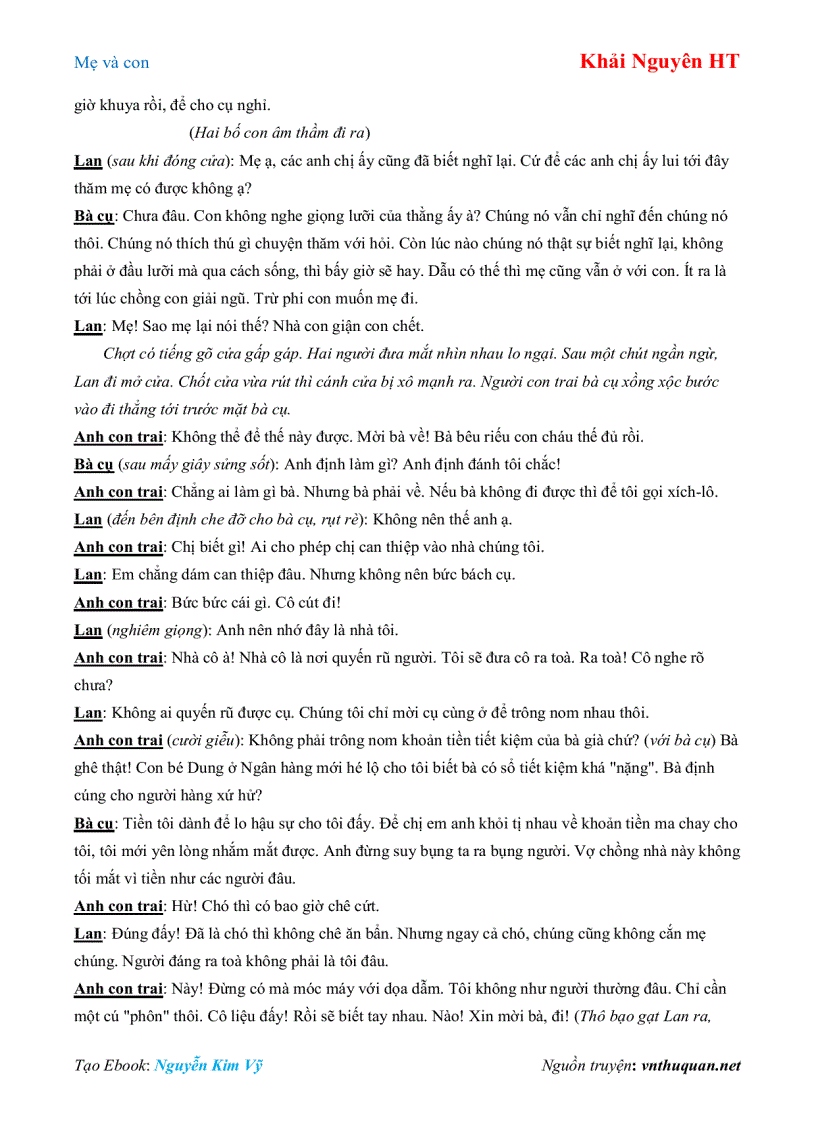 Mẹ và con

Khải Nguyên HT

giờ khuya rồi, để cho cụ nghỉ.

(Hai bố con âm thầm đi ra)

Lan (sau khi đóng cửa): Mẹ ạ, các anh chị ấy cũng đã biết nghĩ lại. Cứ để các anh chị ấy lui tới đây thăm mẹ có được không ạ?

Bà cụ: Chưa đâu. Con không nghe giọng lưỡi của thằng ấy à? Chúng nó vẫn chỉ nghĩ đến chúng nó thôi. Chúng nó thích thú gì chuyện thăm với hỏi. Còn lúc nào chúng nó thật sự biết nghĩ lại, không phải ở đầu lưỡi mà qua cách sống, thì bấy giờ sẽ hay. Dẫu có thế thì mẹ cũng vẫn ở với con. Ít ra là tới lúc chồng con giải ngũ. Trừ phi con muốn mẹ đi.

Lan: Mẹ! Sao mẹ lại nói thế? Nhà con giận con chết.

Chợt có tiếng gõ cửa gấp gáp. Hai người đưa mắt nhìn nhau lo ngại. Sau một chút ngần ngừ, Lan đi mở cửa. Chốt cửa vừa rút thì cánh cửa bị xô mạnh ra. Người con trai bà cụ xồng xộc bước vào đi thẳng tới trước mặt bà cụ.

Anh con trai: Không thể để thế này được. Mời bà về! Bà bêu riếu con cháu thế đủ rồi.

Bà cụ (sau mấy giây sửng sốt): Anh định làm gì? Anh định đánh tôi chắc!

Anh con trai: Chẳng ai làm gì bà. Nhưng bà phải về. Nếu bà không đi được thì để tôi gọi xích-lô.

Lan (đến bên định che đỡ cho bà cụ, rụt rè): Không nên thế anh ạ.

Anh con trai: Chị biết gì! Ai cho phép chị can thiệp vào nhà chúng tôi.

Lan: Em chẳng dám can thiệp đâu. Nhưng không nên bức bách cụ.

Anh con trai: Bức bức cái gì. Cô cút đi!

Lan (nghiêm giọng): Anh nên nhớ đây là nhà tôi.

Anh con trai: Nhà cô à! Nhà cô là nơi quyến rũ người. Tôi sẽ đưa cô ra toà. Ra toà! Cô nghe rõ chưa?

Lan: Không ai quyến rũ được cụ. Chúng tôi chỉ mời cụ cùng ở để trông nom nhau thôi.

Anh con trai (cười giễu): Không phải trông nom khoản tiền tiết kiệm của bà già chứ? (với bà cụ) Bà ghê thật! Con bé Dung ở Ngân hàng mới hé lộ cho tôi biết bà có sổ tiết kiệm khá "nặng". Bà định cúng cho người hàng xứ hử?

Bà cụ: Tiền tôi dành để lo hậu sự cho tôi đấy. Để chị em anh khỏi tị nhau về khoản tiền ma chay cho tôi, tôi mới yên lòng nhắm mắt được. Anh đừng suy bụng ta ra bụng người. Vợ chồng nhà này không tối mắt vì tiền như các người đâu.

Anh con trai: Hừ! Chó thì có bao giờ chê cứt.

Lan: Đúng đấy! Đã là chó thì không chê ăn bẩn. Nhưng ngay cả chó, chúng cũng không cắn mẹ chúng. Người đáng ra toà không phải là tôi đâu.

Anh con trai: Này! Đừng có mà móc máy với dọa dẫm. Tôi không như người thường đâu. Chỉ cần một cú "phôn" thôi. Cô liệu đấy! Rồi sẽ biết tay nhau. Nào! Xin mời bà, đi! (Thô bạo gạt Lan ra,

Tạo Ebook: Nguyễn Kim Vỹ

Nguồn truyện: vnthuquan.net